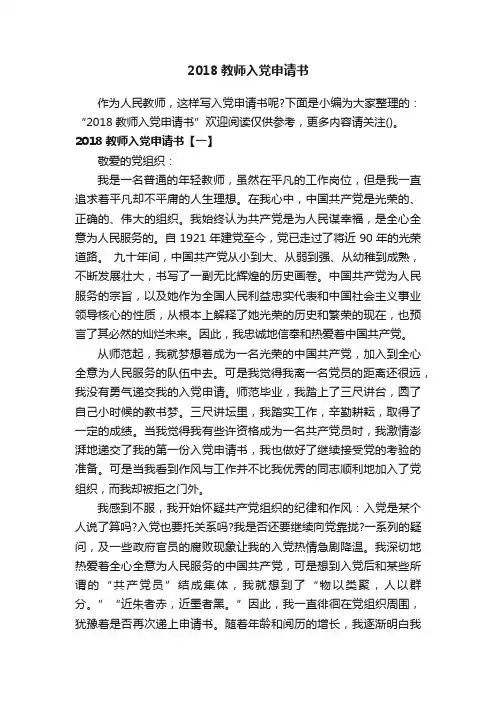 2018 教师入党申请书

作为人民教师，这样写入党申请书呢?下面是小编为大家整理的：“2018 教师入党申请书”欢迎阅读仅供参考，更多内容请关注()。

2018 教师入党申请书【一】

敬爱的党组织：

我是一名普通的年轻教师，虽然在平凡的工作岗位，但是我一直追求着平凡却不平庸的人生理想。在我心中，中国共产党是光荣的、正确的、伟大的组织。我始终认为共产党是为人民谋幸福，是全心全意为人民服务的。自 1921 年建党至今，党已走过了将近 90 年的光荣道路。 九十年间，中国共产党从小到大、从弱到强、从幼稚到成熟，不断发展壮大，书写了一副无比辉煌的历史画卷。中国共产党为人民服务的宗旨，以及她作为全国人民利益忠实代表和中国社会主义事业领导核心的性质，从根本上解释了她光荣的历史和繁荣的现在，也预言了其必然的灿烂未来。因此，我忠诚地信奉和热爱着中国共产党。

从师范起，我就梦想着成为一名光荣的中国共产党，加入到全心全意为人民服务的队伍中去。可是我觉得我离一名党员的距离还很远，我没有勇气递交我的入党申请。师范毕业，我踏上了三尺讲台，圆了自己小时候的教书梦。三尺讲坛里，我踏实工作，辛勤耕耘，取得了一定的成绩。当我觉得我有些许资格成为一名共产党员时，我激情澎湃地递交了我的第一份入党申请书，我也做好了继续接受党的考验的准备。可是当我看到作风与工作并不比我优秀的同志顺利地加入了党组织，而我却被拒之门外。

我感到不服，我开始怀疑共产党组织的纪律和作风：入党是某个人说了算吗?入党也要托关系吗?我是否还要继续向党靠拢?一系列的疑问，及一些政府官员的腐败现象让我的入党热情急剧降温。我深切地热爱着全心全意为人民服务的中国共产党，可是想到入党后和某些所谓的“共产党员”结成集体，我就想到了“物以类聚，人以群分。”“近朱者赤，近墨者黑。”因此，我一直徘徊在党组织周围，犹豫着是否再次递上申请书。随着年龄和阅历的增长，我逐渐明白我